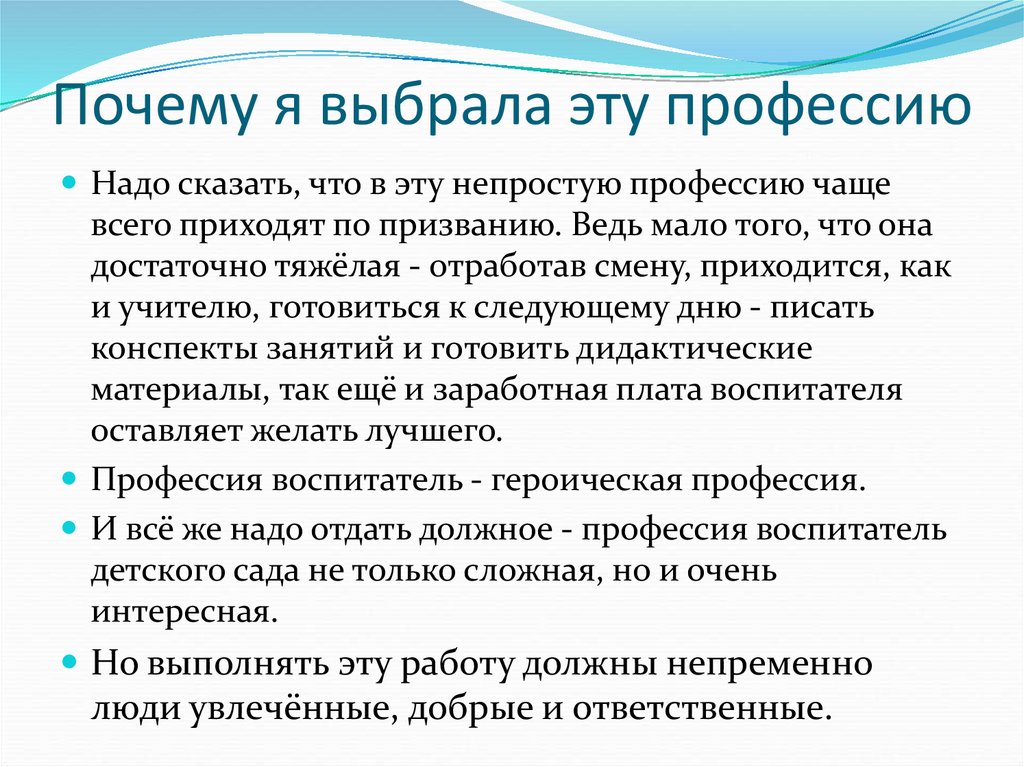 Почему я выбрала эту профессию

• Надо сказать, что в эту непростую профессию чаще всего приходят по призванию. Ведь мало того, что она достаточно тяжёлая - отработав смену, приходится, как и учителю, готовиться к следующему дню - писать конспекты занятий и готовить дидактические материалы, так ещё и заработная плата воспитателя оставляет желать лучшего.
• Профессия воспитатель - героическая профессия.
• И всё же надо отдать должное - профессия воспитатель детского сада не только сложная, но и очень интересная.
• Но выполнять эту работу должны непременно люди увлечённые, добрые и ответственные.